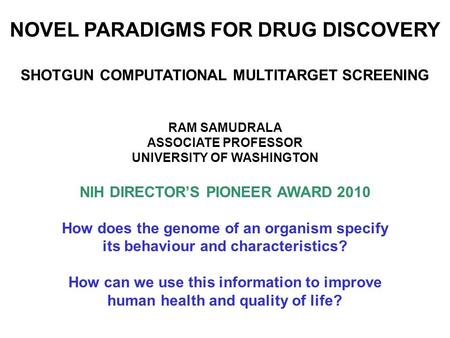 NOVEL PARADIGMS FOR DRUG DISCOVERY

SHOTGUN COMPUTATIONAL MULTITARGET SCREENING

RAM SAMUDRALA
ASSOCIATE PROFESSOR
UNIVERSITY OF WASHINGTON

NIH DIRECTOR'S PIONEER AWARD 2010

How does the genome of an organism specify its behaviour and characteristics?

How can we use this information to improve human health and quality of life?